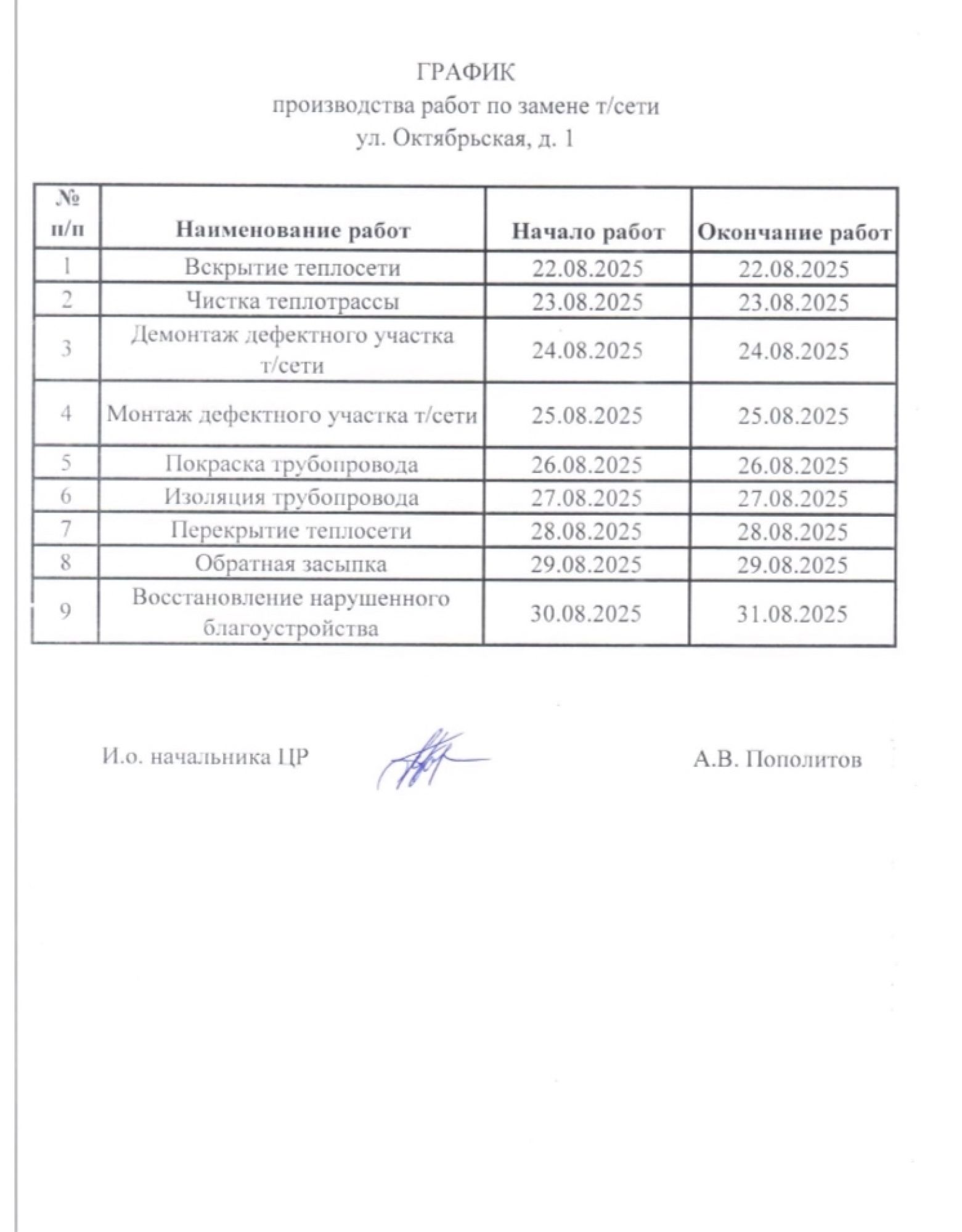 ГРАФИК
производства работ по замене т/сети
ул. Октябрьская, д. 1

| № п/п | Наименование работ | Начало работ | Окончание работ |
|---|---|---|---|
| 1 | Вскрытие теплосети | 22.08.2025 | 22.08.2025 |
| 2 | Чистка теплотрассы | 23.08.2025 | 23.08.2025 |
| 3 | Демонтаж дефектного участка т/сети | 24.08.2025 | 24.08.2025 |
| 4 | Монтаж дефектного участка т/сети | 25.08.2025 | 25.08.2025 |
| 5 | Покраска трубопровода | 26.08.2025 | 26.08.2025 |
| 6 | Изоляция трубопровода | 27.08.2025 | 27.08.2025 |
| 7 | Перекрытие теплосети | 28.08.2025 | 28.08.2025 |
| 8 | Обратная засыпка | 29.08.2025 | 29.08.2025 |
| 9 | Восстановление нарушенного благоустройства | 30.08.2025 | 31.08.2025 |

И.о. начальника ЦР А.В. Пополитов